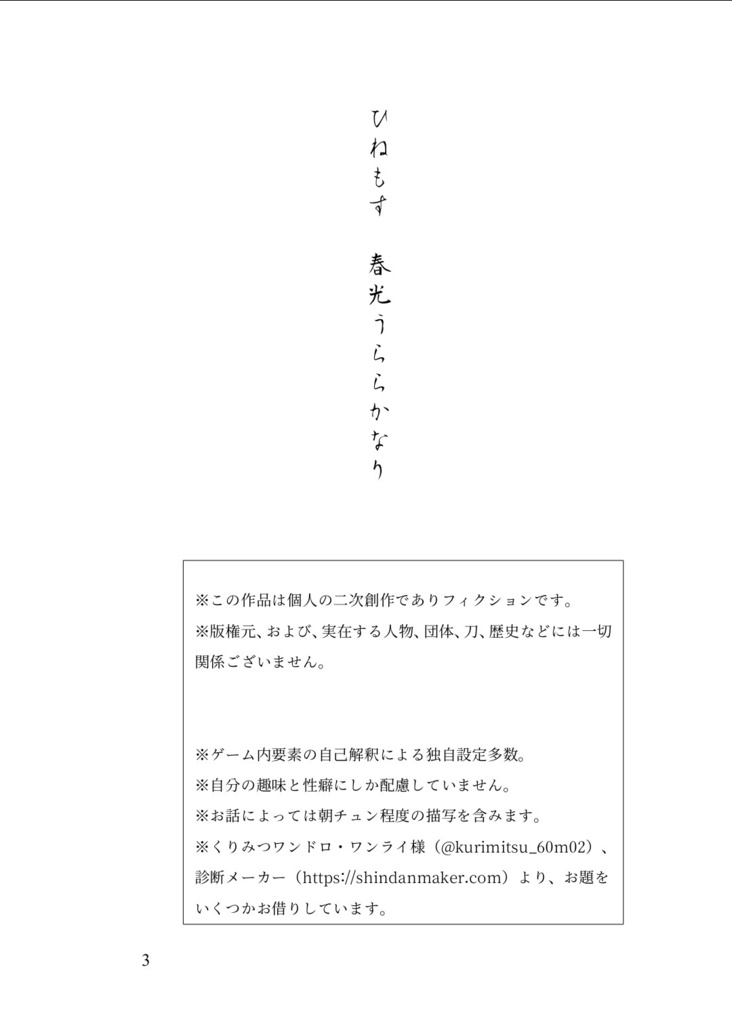 ひねもす　春光うららかなり

※この作品は個人の二次創作でありフィクションです。
※版権元、および、実在する人物、団体、刀、歴史などには一切関係ございません。

※ゲーム内要素の自己解釈による独自設定多数。
※自分の趣味と性癖にしか配慮していません。
※お話によっては朝チュン程度の描写を含みます。
※くりみつワンドロ・ワンライ様（@kurimitsu_60m02）、診断メーカー（https://shindanmaker.com）より、お題をいくつかお借りしています。

3